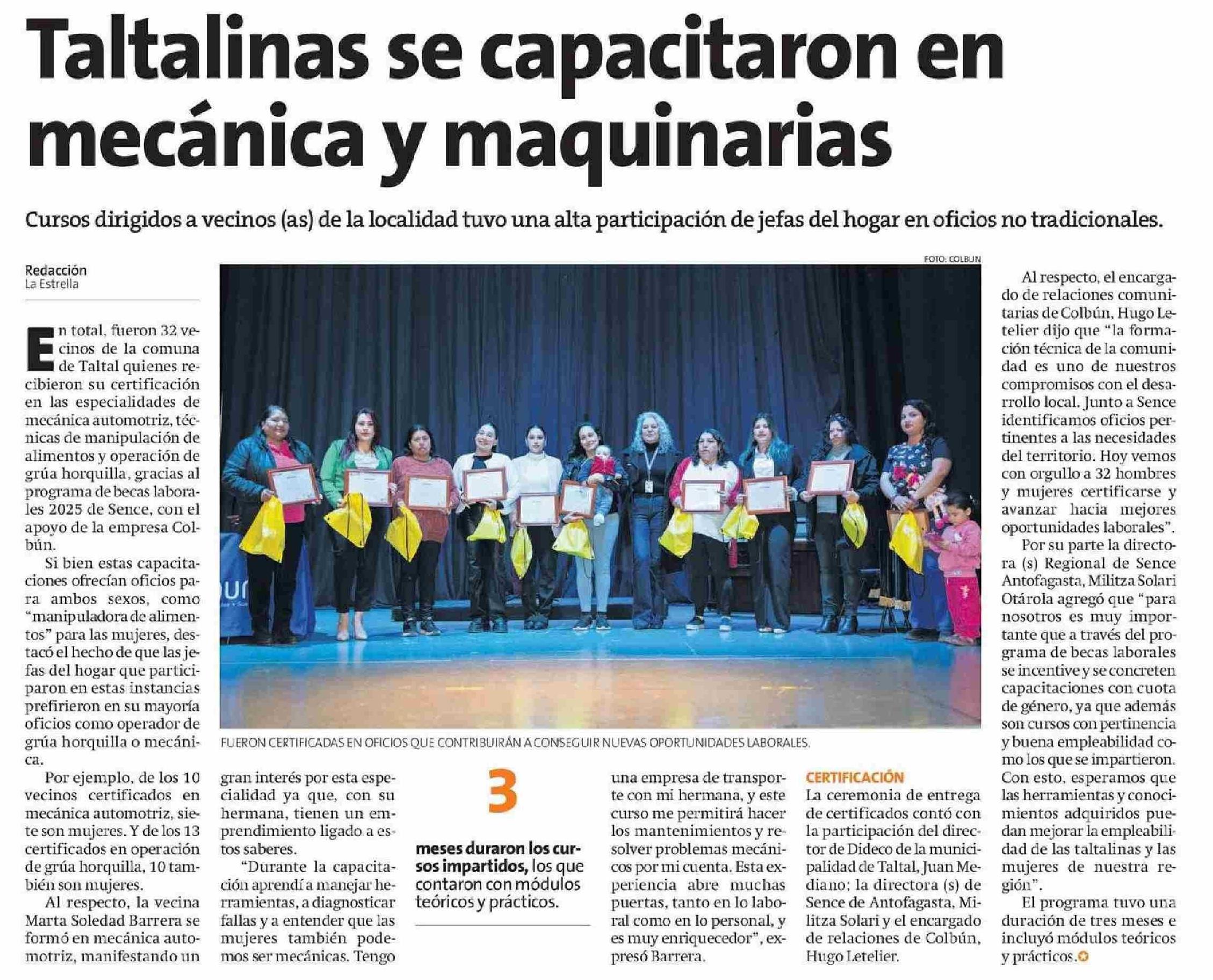 Taltalinas se capacitaron en mecánica y maquinarias

Cursos dirigidos a vecinos (as) de la localidad tuvo una alta participación de jefas del hogar en oficios no tradicionales.

Redacción
La Estrella

En total, fueron 32 vecinos de la comuna de Taltal quienes recibieron su certificación en las especialidades de mecánica automotriz, técnicas de manipulación de alimentos y operación de grúa horquilla, gracias al programa de becas laborales 2025 de Sence, con el apoyo de la empresa Colbún.

Si bien estas capacitaciones ofrecían oficios para ambos sexos, como "manipuladora de alimentos" para las mujeres, destacó el hecho de que las jefas del hogar que participaron en estas instancias prefirieron en su mayoría oficios como operador de grúa horquilla o mecánica.

Por ejemplo, de los 10 vecinos certificados en mecánica automotriz, siete son mujeres. Y de los 13 certificados en operación de grúa horquilla, 10 también son mujeres.

Al respecto, la vecina Marta Soledad Barrera se formó en mecánica automotriz, manifestando un gran interés por esta especialidad ya que, con su hermana, tienen un emprendimiento ligado a estos saberes.

"Durante la capacitación aprendí a manejar herramientas, a diagnosticar fallas y a entender que las mujeres también podemos ser mecánicas. Tengo una empresa de transporte con mi hermana, y este curso me permitirá hacer los mantenimientos y resolver problemas mecánicos por mi cuenta. Esta experiencia abre muchas puertas, tanto en lo laboral como en lo personal, y es muy enriquecedor", expresó Barrera.

FOTO: COLBUN

FUERON CERTIFICADAS EN OFICIOS QUE CONTRIBUIRÁN A CONSEGUIR NUEVAS OPORTUNIDADES LABORALES.

3

meses duraron los cursos impartidos, los que contaron con módulos teóricos y prácticos.

CERTIFICACIÓN
La ceremonia de entrega de certificados contó con la participación del director de Dideco de la municipalidad de Taltal, Juan Mediano; la directora (s) de Sence de Antofagasta, Militza Solari y el encargado de relaciones de Colbún, Hugo Letelier.

Al respecto, el encargado de relaciones comunitarias de Colbún, Hugo Letelier dijo que "la formación técnica de la comunidad es uno de nuestros compromisos con el desarrollo local. Junto a Sence identificamos oficios pertinentes a las necesidades del territorio. Hoy vemos con orgullo a 32 hombres y mujeres certificarse y avanzar hacia mejores oportunidades laborales".

Por su parte la directora (s) Regional de Sence Antofagasta, Militza Solari Otárola agregó que "para nosotros es muy importante que a través del programa de becas laborales se incentive y se concreten capacitaciones con cuota de género, ya que además son cursos con pertinencia y buena empleabilidad como los que se impartieron. Con esto, esperamos que las herramientas y conocimientos adquiridos puedan mejorar la empleabilidad de las taltalinas y las mujeres de nuestra región".

El programa tuvo una duración de tres meses e incluyó módulos teóricos y prácticos.